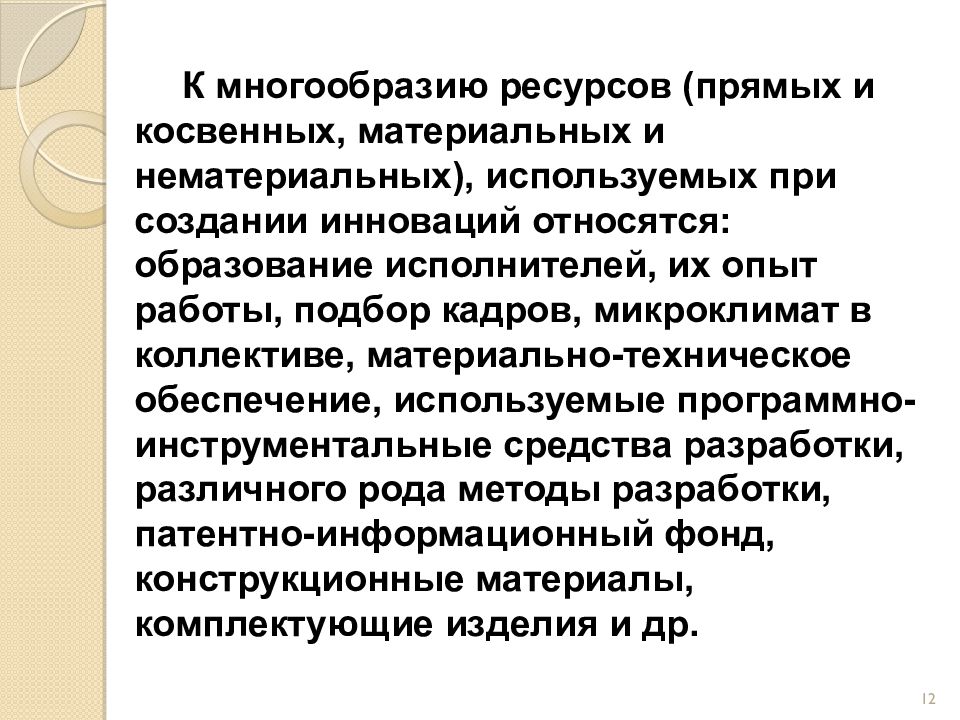 К многообразию ресурсов (прямых и косвенных, материальных и нематериальных), используемых при создании инноваций относятся: образование исполнителей, их опыт работы, подбор кадров, микроклимат в коллективе, материально-техническое обеспечение, используемые программно-инструментальные средства разработки, различного рода методы разработки, патентно-информационный фонд, конструкционные материалы, комплектующие изделия и др.

12